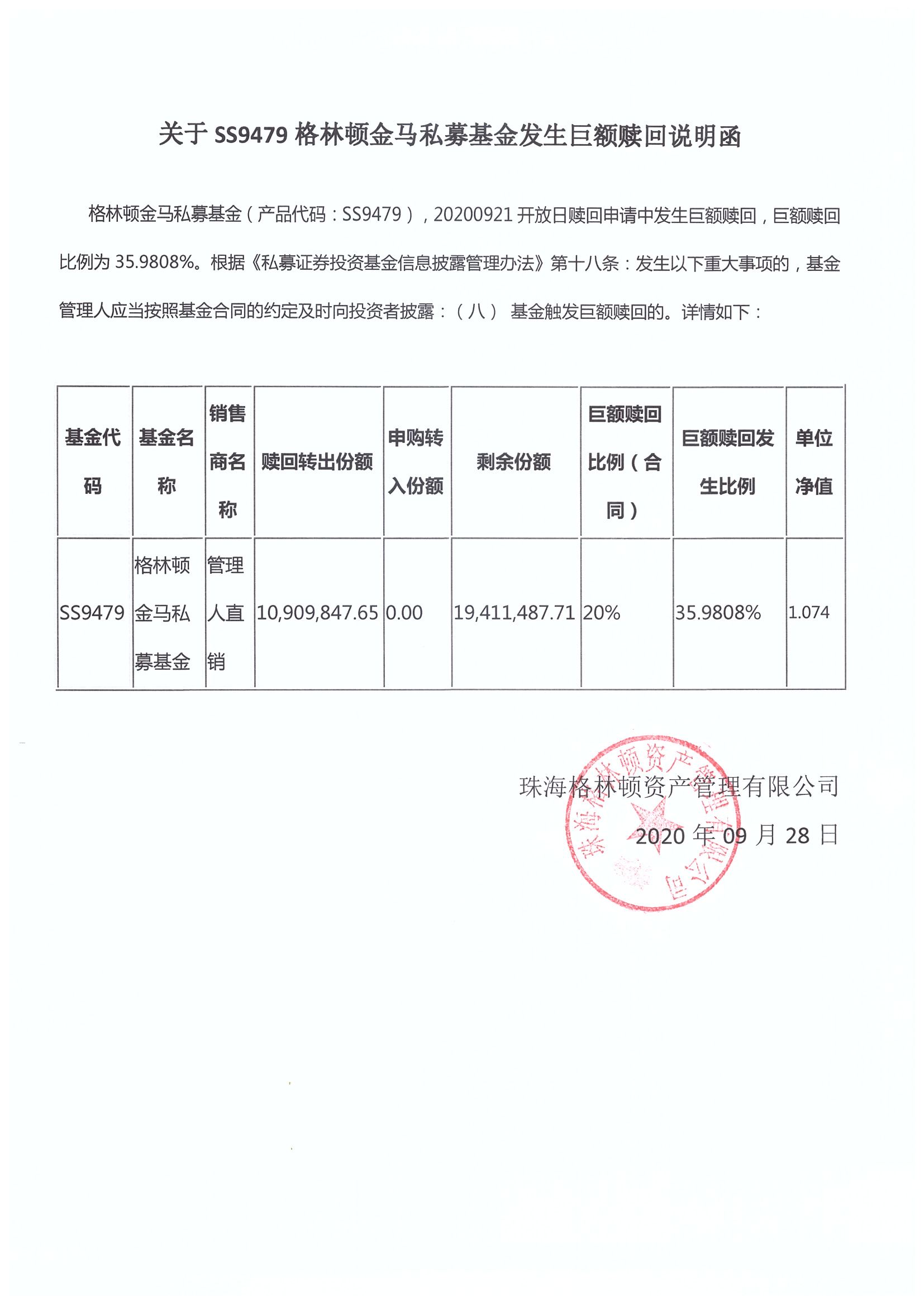 关于 SS9479 格林顿金马私募基金发生巨额赎回说明函

格林顿金马私募基金（产品代码：SS9479），20200921 开放日赎回申请中发生巨额赎回，巨额赎回比例为 35.9808%。根据《私募证券投资基金信息披露管理办法》第十八条：发生以下重大事项的，基金管理人应当按照基金合同的约定及时向投资者披露：（八） 基金触发巨额赎回的。详情如下：

| 基金代码 | 基金名称 | 销售商名称 | 赎回转出份额 | 申购转入份额 | 剩余份额 | 巨额赎回比例（合同） | 巨额赎回发生比例 | 单位净值 |
|---|---|---|---|---|---|---|---|---|
| SS9479 | 格林顿金马私募基金 | 管理人直销 | 10,909,847.65 | 0.00 | 19,411,487.71 | 20% | 35.9808% | 1.074 |

珠海格林顿资产管理有限公司
2020 年 09 月 28 日

珠海格林顿资产管理有限公司